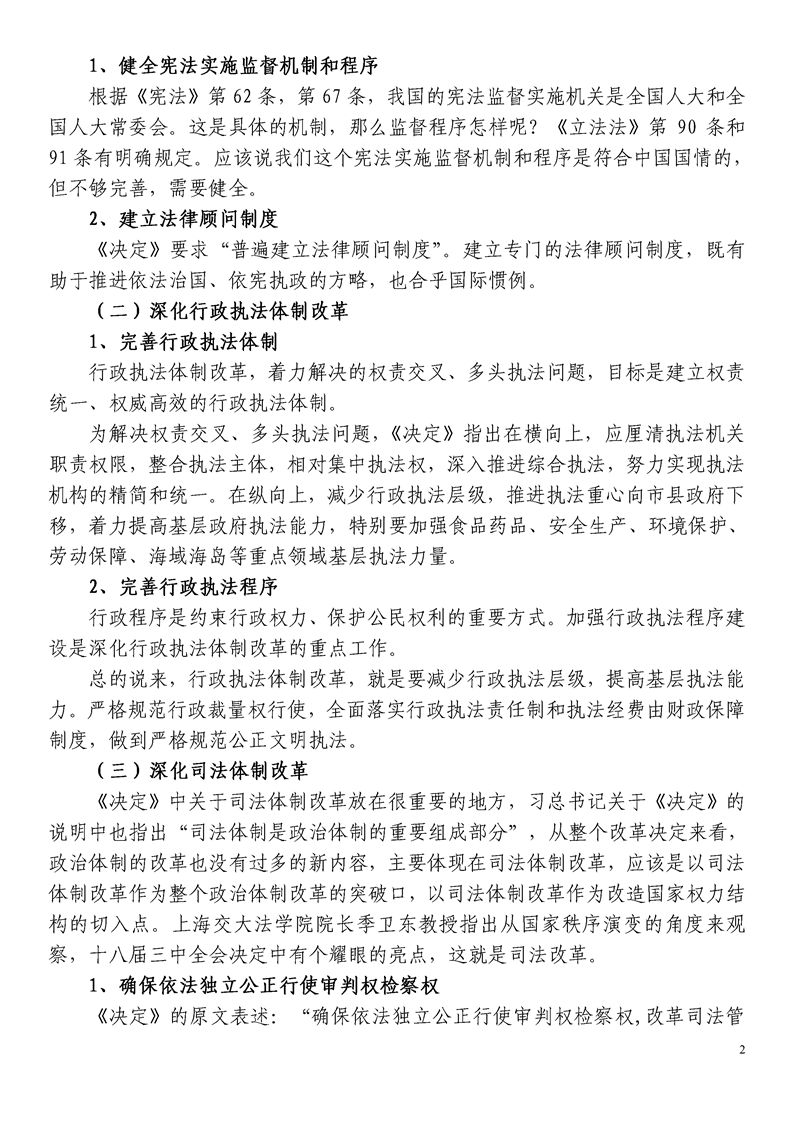 1、健全宪法实施监督机制和程序

根据《宪法》第 62 条，第 67 条，我国的宪法监督实施机关是全国人大和全国人大常委会。这是具体的机制，那么监督程序怎样呢？《立法法》第 90 条和 91 条有明确规定。应该说我们这个宪法实施监督机制和程序是符合中国国情的，但不够完善，需要健全。

2、建立法律顾问制度

《决定》要求“普遍建立法律顾问制度”。建立专门的法律顾问制度，既有助于推进依法治国、依宪执政的方略，也合乎国际惯例。

（二）深化行政执法体制改革

1、完善行政执法体制

行政执法体制改革，着力解决的权责交叉、多头执法问题，目标是建立权责统一、权威高效的行政执法体制。

为解决权责交叉、多头执法问题，《决定》指出在横向上，应厘清执法机关职责权限，整合执法主体，相对集中执法权，深入推进综合执法，努力实现执法机构的精简和统一。在纵向上，减少行政执法层级，推进执法重心向市县政府下移，着力提高基层政府执法能力，特别要加强食品药品、安全生产、环境保护、劳动保障、海域海岛等重点领域基层执法力量。

2、完善行政执法程序

行政程序是约束行政权力、保护公民权利的重要方式。加强行政执法程序建设是深化行政执法体制改革的重点工作。

总的说来，行政执法体制改革，就是要减少行政执法层级，提高基层执法能力。严格规范行政裁量权行使，全面落实行政执法责任制和执法经费由财政保障制度，做到严格规范公正文明执法。

（三）深化司法体制改革

《决定》中关于司法体制改革放在很重要的地方，习总书记关于《决定》的说明中也指出“司法体制是政治体制的重要组成部分”，从整个改革决定来看，政治体制的改革也没有过多的新内容，主要体现在司法体制改革，应该是以司法体制改革作为整个政治体制改革的突破口，以司法体制改革作为改造国家权力结构的切入点。上海交大法学院院长季卫东教授指出从国家秩序演变的角度来观察，十八届三中全会决定中有个耀眼的亮点，这就是司法改革。

1、确保依法独立公正行使审判权检察权

《决定》的原文表述：“确保依法独立公正行使审判权检察权，改革司法管

2